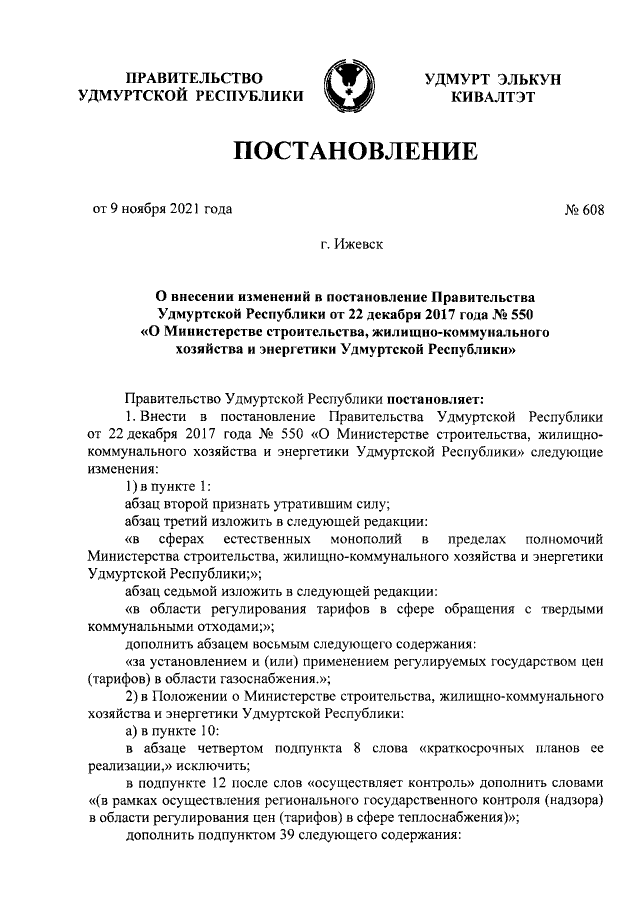 ПРАВИТЕЛЬСТВО УДМУРТСКОЙ РЕСПУБЛИКИ

УДМУРТ ЭЛЬКУН КИВАЛТЭТ

ПОСТАНОВЛЕНИЕ

от 9 ноября 2021 года

№ 608

г. Ижевск

О внесении изменений в постановление Правительства Удмуртской Республики от 22 декабря 2017 года № 550 «О Министерстве строительства, жилищно-коммунального хозяйства и энергетики Удмуртской Республики»

Правительство Удмуртской Республики постановляет:

1. Внести в постановление Правительства Удмуртской Республики от 22 декабря 2017 года № 550 «О Министерстве строительства, жилищно-коммунального хозяйства и энергетики Удмуртской Республики» следующие изменения:

1) в пункте 1:

абзац второй признать утратившим силу;

абзац третий изложить в следующей редакции:

«в сферах естественных монополий в пределах полномочий Министерства строительства, жилищно-коммунального хозяйства и энергетики Удмуртской Республики;»;

абзац седьмой изложить в следующей редакции:

«в области регулирования тарифов в сфере обращения с твердыми коммунальными отходами;»;

дополнить абзацем восьмым следующего содержания:

«за установлением и (или) применением регулируемых государством цен (тарифов) в области газоснабжения.»;

2) в Положении о Министерстве строительства, жилищно-коммунального хозяйства и энергетики Удмуртской Республики:

а) в пункте 10:

в абзаце четвертом подпункта 8 слова «краткосрочных планов ее реализации,» исключить;

в подпункте 12 после слов «осуществляет контроль» дополнить словами «(в рамках осуществления регионального государственного контроля (надзора) в области регулирования цен (тарифов) в сфере теплоснабжения)»;

дополнить подпунктом 39 следующего содержания: